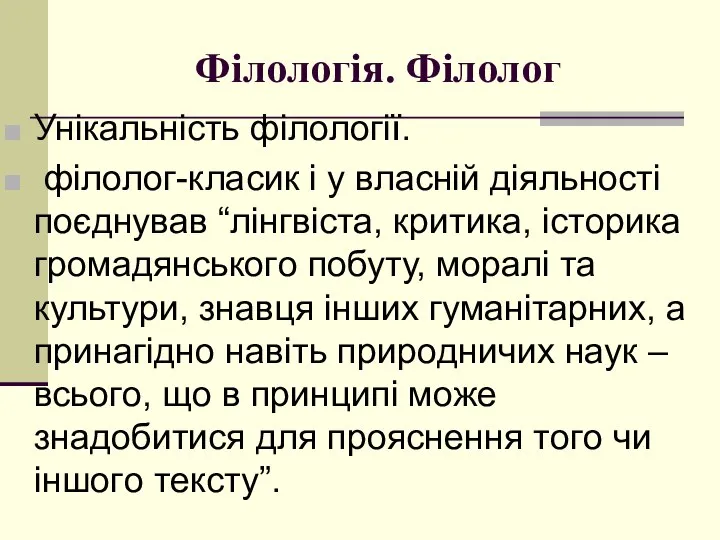 Філологія. Філолог

Унікальність філології.

філолог-класик і у власній діяльності поєднував “лінгвіста, критика, історика громадянського побуту, моралі та культури, знавця інших гуманітарних, а принагідно навіть природничих наук – всього, що в принципі може знадобитися для прояснення того чи іншого тексту”.